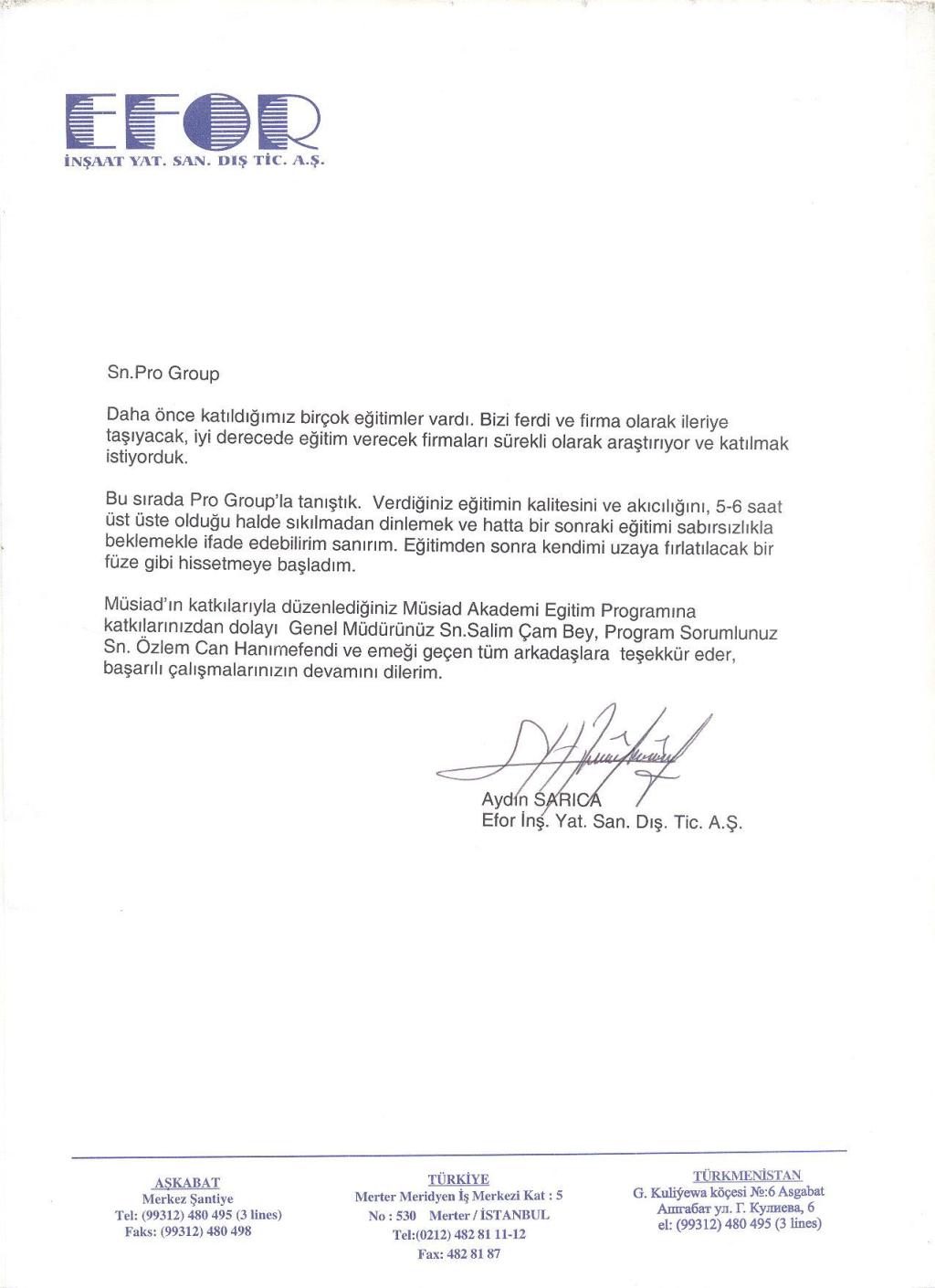 EFOR
İNŞAAT YAT. SAN. DIŞ TİC. A.Ş.

Sn.Pro Group

Daha önce katıldığımız birçok eğitimler vardı. Bizi ferdi ve firma olarak ileriye taşıyacak, iyi derecede eğitim verecek firmaları sürekli olarak araştırıyor ve katılmak istiyorduk.

Bu sırada Pro Group'la tanıştık. Verdiğiniz eğitimin kalitesini ve akıcılığını, 5-6 saat üst üste olduğu halde sıkılmadan dinlemek ve hatta bir sonraki eğitimi sabırsızlıkla beklemekle ifade edebilirim sanırım. Eğitimden sonra kendimi uzaya fırlatılacak bir füze gibi hissetmeye başladım.

Müsiad'ın katkılarıyla düzenlediğiniz Müsiad Akademi Egitim Programına katkılarınızdan dolayı Genel Müdürünüz Sn.Salim Çam Bey, Program Sorumlunuz Sn. Özlem Can Hanımefendi ve emeği geçen tüm arkadaşlara teşekkür eder, başarılı çalışmalarınızın devamını dilerim.

Aydın SARICA
Efor İnş. Yat. San. Dış. Tic. A.Ş.

AŞKABAT
Merkez Şantiye
Tel: (99312) 480 495 (3 lines)
Faks: (99312) 480 498

TÜRKİYE
Merter Meridyen İş Merkezi Kat : 5
No : 530 Merter / İSTANBUL
Tel:(0212) 482 81 11-12
Fax: 482 81 87

TÜRKMENİSTAN
G. Kuliýewa köçesi №:6 Asgabat
Ашгабат ул. Г. Кулиева, 6
el: (99312) 480 495 (3 lines)